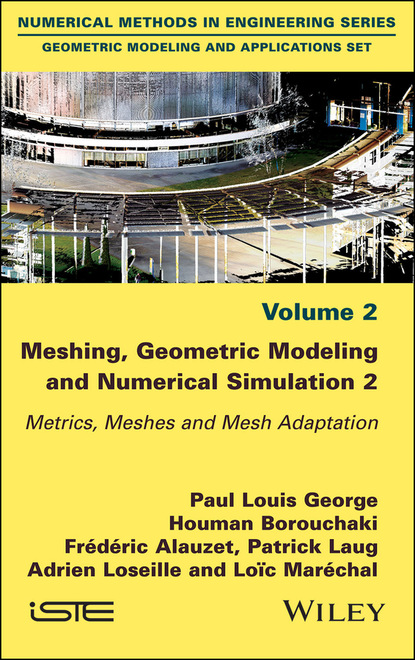 NUMERICAL METHODS IN ENGINEERING SERIES
GEOMETRIC MODELING AND APPLICATIONS SET

Volume 2

Meshing, Geometric Modeling and Numerical Simulation 2

Metrics, Meshes and Mesh Adaptation

Paul Louis George
Houman Borouchaki
Frédéric Alauzet, Patrick Laug
Adrien Loseille and Loïc Maréchal

iSTE

WILEY